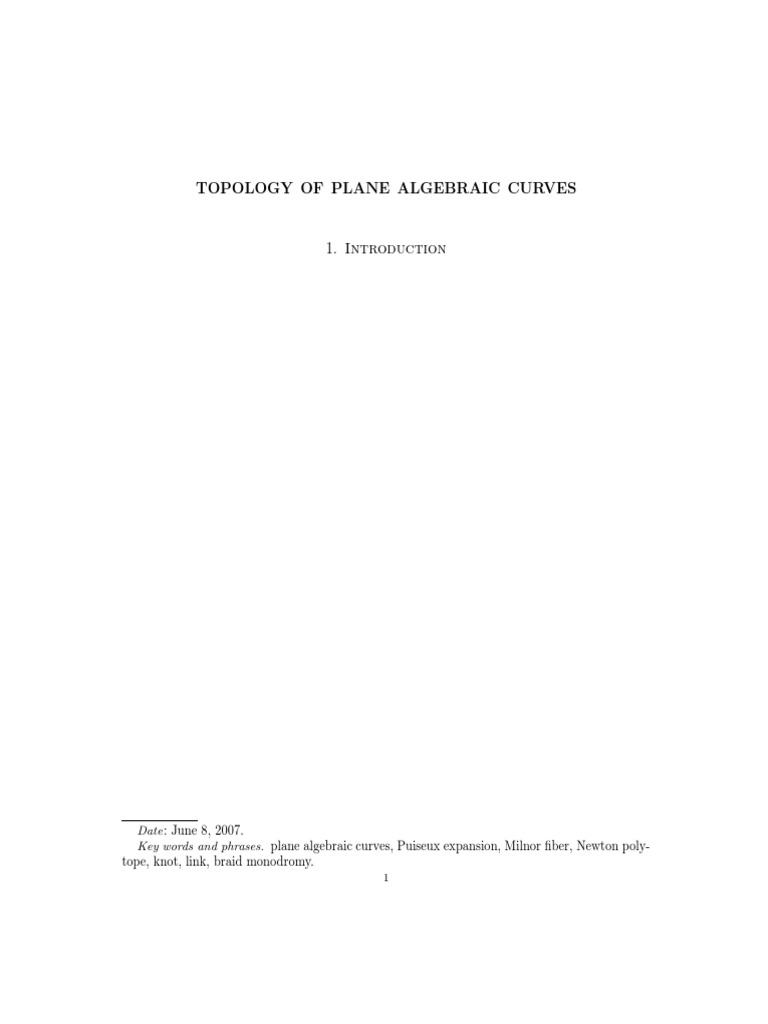 TOPOLOGY OF PLANE ALGEBRAIC CURVES

1. Introduction

Date: June 8, 2007.
Key words and phrases. plane algebraic curves, Puiseux expansion, Milnor fiber, Newton polytope, knot, link, braid monodromy.

1